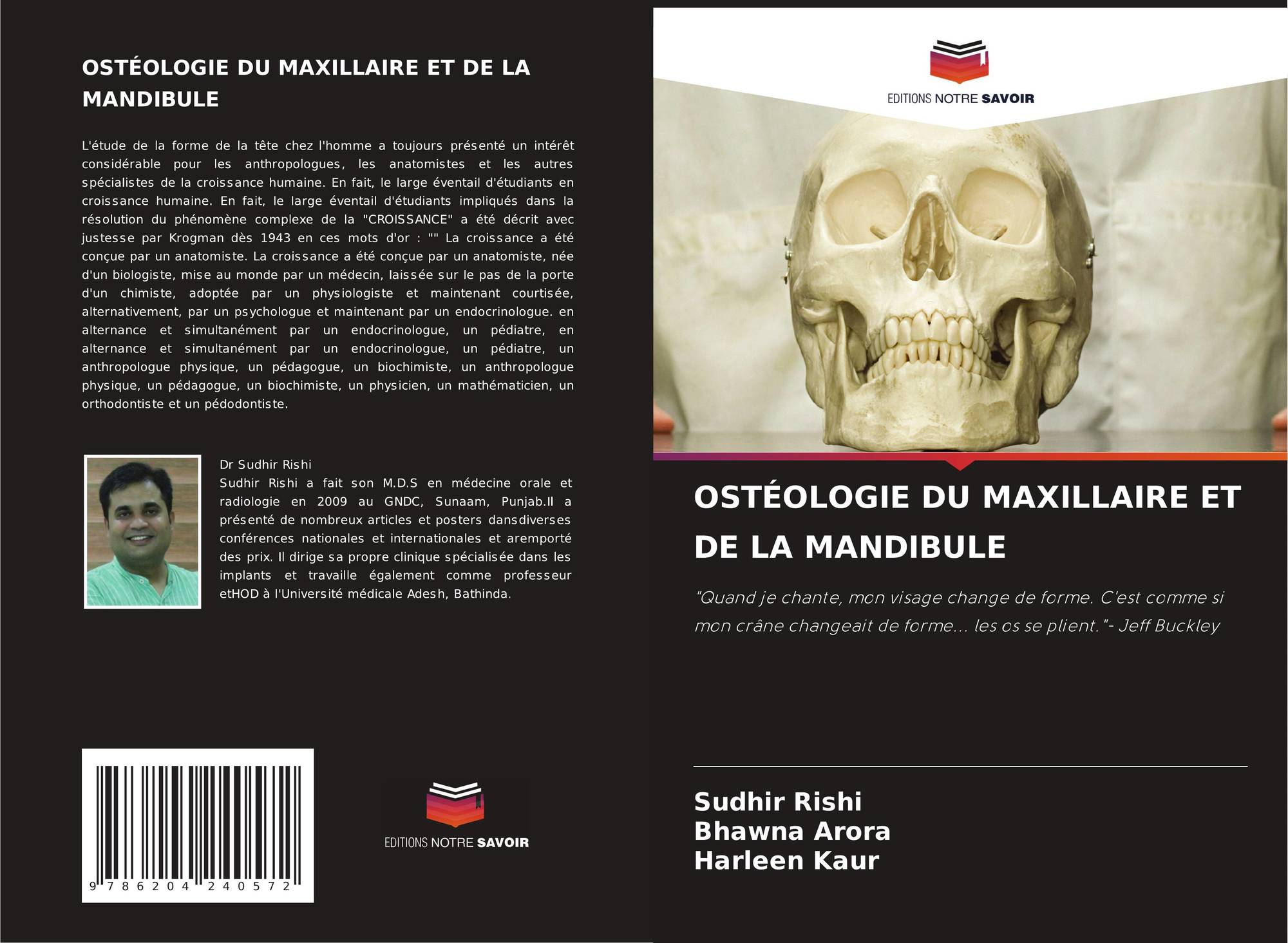 OSTÉOLOGIE DU MAXILLAIRE ET DE LA MANDIBULE

L'étude de la forme de la tête chez l'homme a toujours présenté un intérêt considérable pour les anthropologues, les anatomistes et les autres spécialistes de la croissance humaine. En fait, le large éventail d'étudiants en croissance humaine. En fait, le large éventail d'étudiants impliqués dans la résolution du phénomène complexe de la "CROISSANCE" a été décrit avec justesse par Krogman dès 1943 en ces mots d'or : "" La croissance a été conçue par un anatomiste. La croissance a été conçue par un anatomiste, née d'un biologiste, mise au monde par un médecin, laissée sur le pas de la porte d'un chimiste, adoptée par un physiologiste et maintenant courtisée, alternativement, par un psychologue et maintenant par un endocrinologue. en alternance et simultanément par un endocrinologue, un pédiatre, en alternance et simultanément par un endocrinologue, un pédiatre, un anthropologue physique, un pédagogue, un biochimiste, un anthropologue physique, un pédagogue, un biochimiste, un physicien, un mathématicien, un orthodontiste et un pédodontiste.

Dr Sudhir Rishi
Sudhir Rishi a fait son M.D.S en médecine orale et radiologie en 2009 au GNDC, Sunaam, Punjab.Il a présenté de nombreux articles et posters dansdiverses conférences nationales et internationales et aremporté des prix. Il dirige sa propre clinique spécialisée dans les implants et travaille également comme professeur etHOD à l'Université médicale Adesh, Bathinda.

9 786204 240572

EDITIONS NOTRE SAVOIR

EDITIONS NOTRE SAVOIR

OSTÉOLOGIE DU MAXILLAIRE ET DE LA MANDIBULE

"Quand je chante, mon visage change de forme. C'est comme si mon crâne changeait de forme... les os se plient."- Jeff Buckley

Sudhir Rishi
Bhawna Arora
Harleen Kaur